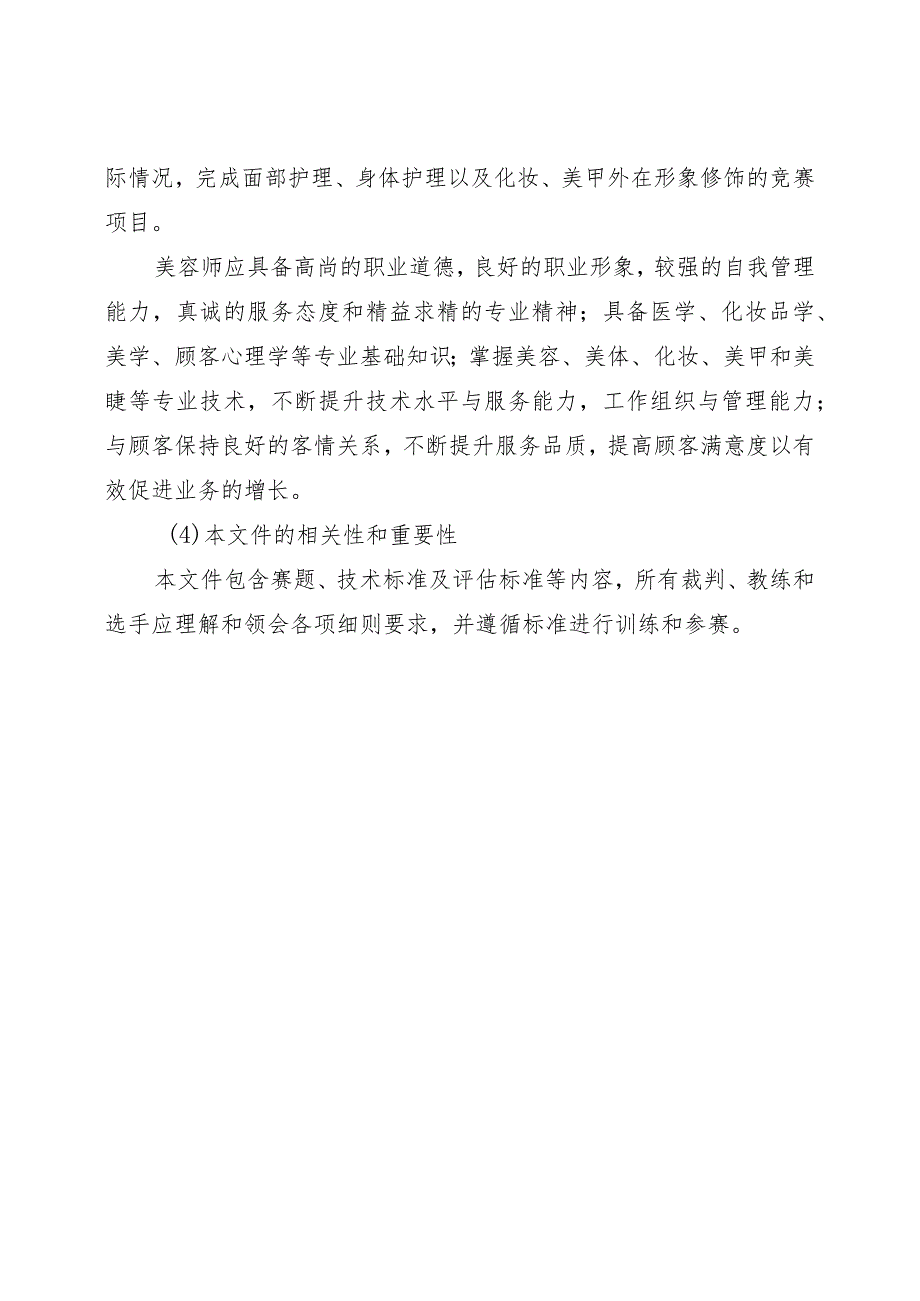 际情况，完成面部护理、身体护理以及化妆、美甲外在形象修饰的竞赛项目。

美容师应具备高尚的职业道德，良好的职业形象，较强的自我管理能力，真诚的服务态度和精益求精的专业精神；具备医学、化妆品学、美学、顾客心理学等专业基础知识；掌握美容、美体、化妆、美甲和美睫等专业技术，不断提升技术水平与服务能力，工作组织与管理能力；与顾客保持良好的客情关系，不断提升服务品质，提高顾客满意度以有效促进业务的增长。

(4)本文件的相关性和重要性

本文件包含赛题、技术标准及评估标准等内容，所有裁判、教练和选手应理解和领会各项细则要求，并遵循标准进行训练和参赛。